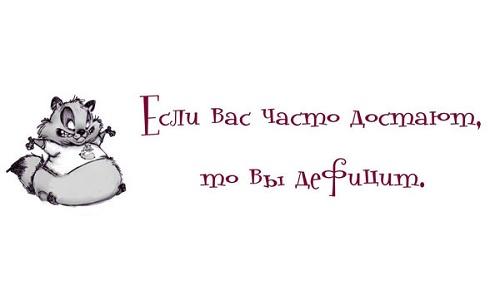 Если вас часто достают,
то вы дефицит.